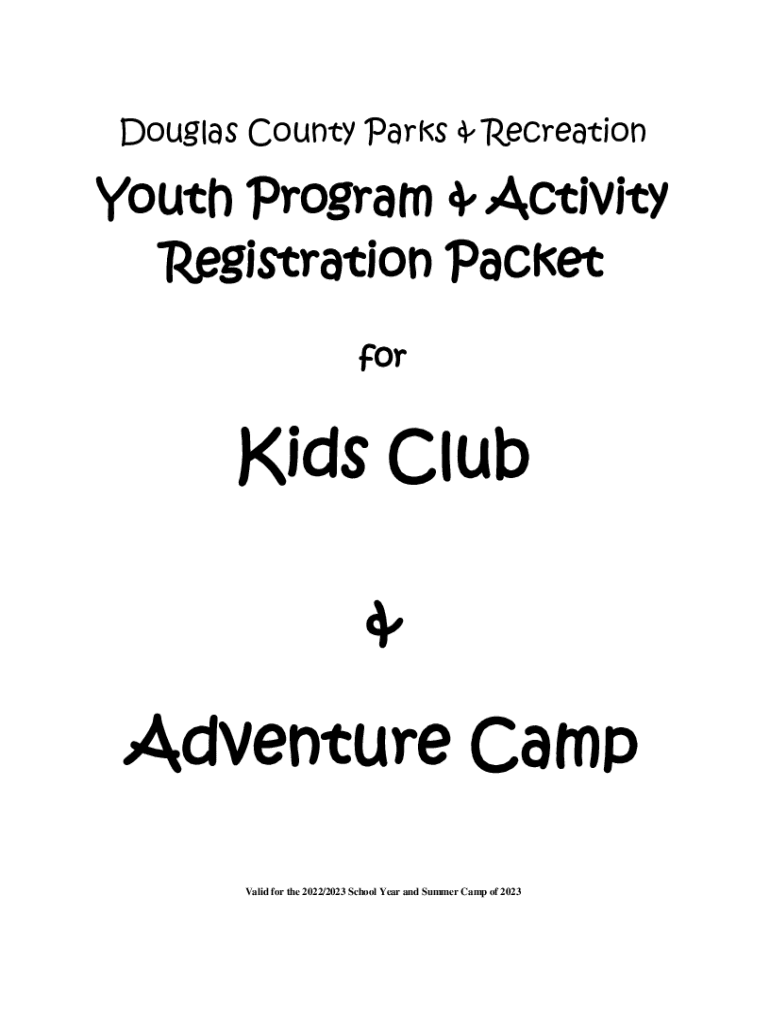 Douglas County Parks & Recreation

Youth Program & Activity Registration Packet

for

Kids Club

&

Adventure Camp

Valid for the 2022/2023 School Year and Summer Camp of 2023